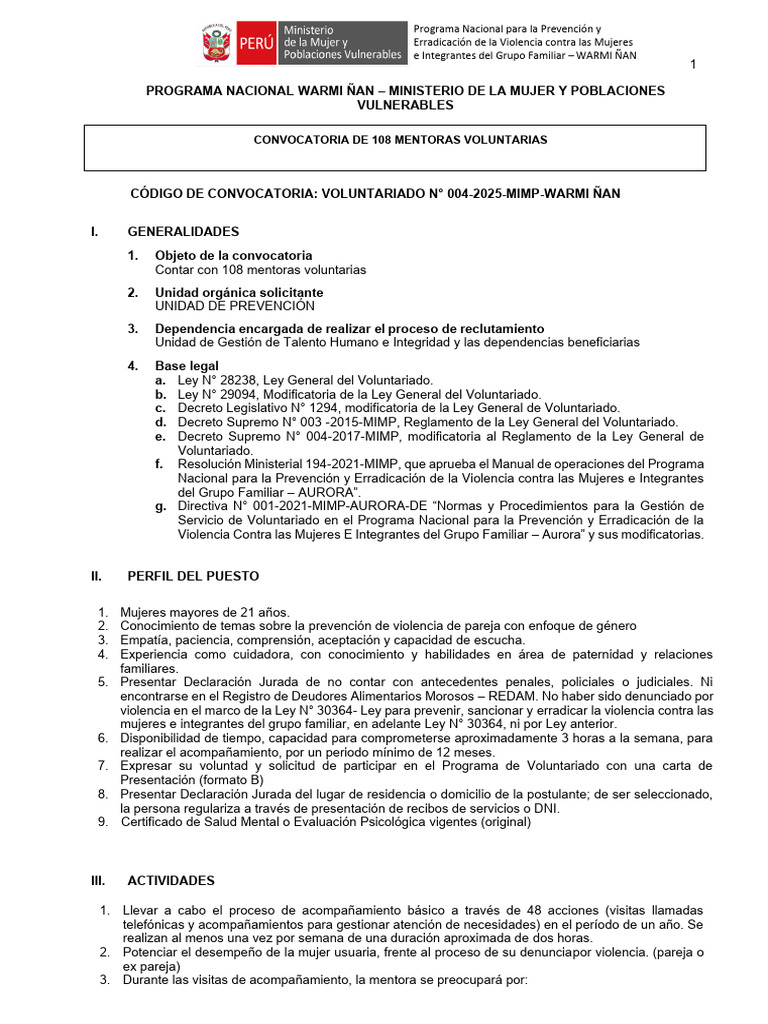 PERÚ Ministerio de la Mujer y Poblaciones Vulnerables

Programa Nacional para la Prevención y Erradicación de la Violencia contra las Mujeres e Integrantes del Grupo Familiar – WARMI ÑAN

1

PROGRAMA NACIONAL WARMI ÑAN – MINISTERIO DE LA MUJER Y POBLACIONES VULNERABLES

CONVOCATORIA DE 108 MENTORAS VOLUNTARIAS

CÓDIGO DE CONVOCATORIA: VOLUNTARIADO N° 004-2025-MIMP-WARMI ÑAN

I. GENERALIDADES

1. Objeto de la convocatoria
Contar con 108 mentoras voluntarias

2. Unidad orgánica solicitante
UNIDAD DE PREVENCIÓN

3. Dependencia encargada de realizar el proceso de reclutamiento
Unidad de Gestión de Talento Humano e Integridad y las dependencias beneficiarias

4. Base legal
a. Ley N° 28238, Ley General del Voluntariado.
b. Ley N° 29094, Modificatoria de la Ley General del Voluntariado.
c. Decreto Legislativo N° 1294, modificatoria de la Ley General de Voluntariado.
d. Decreto Supremo N° 003 -2015-MIMP, Reglamento de la Ley General del Voluntariado.
e. Decreto Supremo N° 004-2017-MIMP, modificatoria al Reglamento de la Ley General de Voluntariado.
f. Resolución Ministerial 194-2021-MIMP, que aprueba el Manual de operaciones del Programa Nacional para la Prevención y Erradicación de la Violencia contra las Mujeres e Integrantes del Grupo Familiar – AURORA".
g. Directiva N° 001-2021-MIMP-AURORA-DE "Normas y Procedimientos para la Gestión de Servicio de Voluntariado en el Programa Nacional para la Prevención y Erradicación de la Violencia Contra las Mujeres E Integrantes del Grupo Familiar – Aurora" y sus modificatorias.

II. PERFIL DEL PUESTO

1. Mujeres mayores de 21 años.
2. Conocimiento de temas sobre la prevención de violencia de pareja con enfoque de género
3. Empatía, paciencia, comprensión, aceptación y capacidad de escucha.
4. Experiencia como cuidadora, con conocimiento y habilidades en área de paternidad y relaciones familiares.
5. Presentar Declaración Jurada de no contar con antecedentes penales, policiales o judiciales. Ni encontrarse en el Registro de Deudores Alimentarios Morosos – REDAM. No haber sido denunciado por violencia en el marco de la Ley N° 30364- Ley para prevenir, sancionar y erradicar la violencia contra las mujeres e integrantes del grupo familiar, en adelante Ley N° 30364, ni por Ley anterior.
6. Disponibilidad de tiempo, capacidad para comprometerse aproximadamente 3 horas a la semana, para realizar el acompañamiento, por un periodo mínimo de 12 meses.
7. Expresar su voluntad y solicitud de participar en el Programa de Voluntariado con una carta de Presentación (formato B)
8. Presentar Declaración Jurada del lugar de residencia o domicilio de la postulante; de ser seleccionado, la persona regulariza a través de presentación de recibos de servicios o DNI.
9. Certificado de Salud Mental o Evaluación Psicológica vigentes (original)

III. ACTIVIDADES

1. Llevar a cabo el proceso de acompañamiento básico a través de 48 acciones (visitas llamadas telefónicas y acompañamientos para gestionar atención de necesidades) en el período de un año. Se realizan al menos una vez por semana de una duración aproximada de dos horas.
2. Potenciar el desempeño de la mujer usuaria, frente al proceso de su denunciapor violencia. (pareja o ex pareja)
3. Durante las visitas de acompañamiento, la mentora se preocupará por: